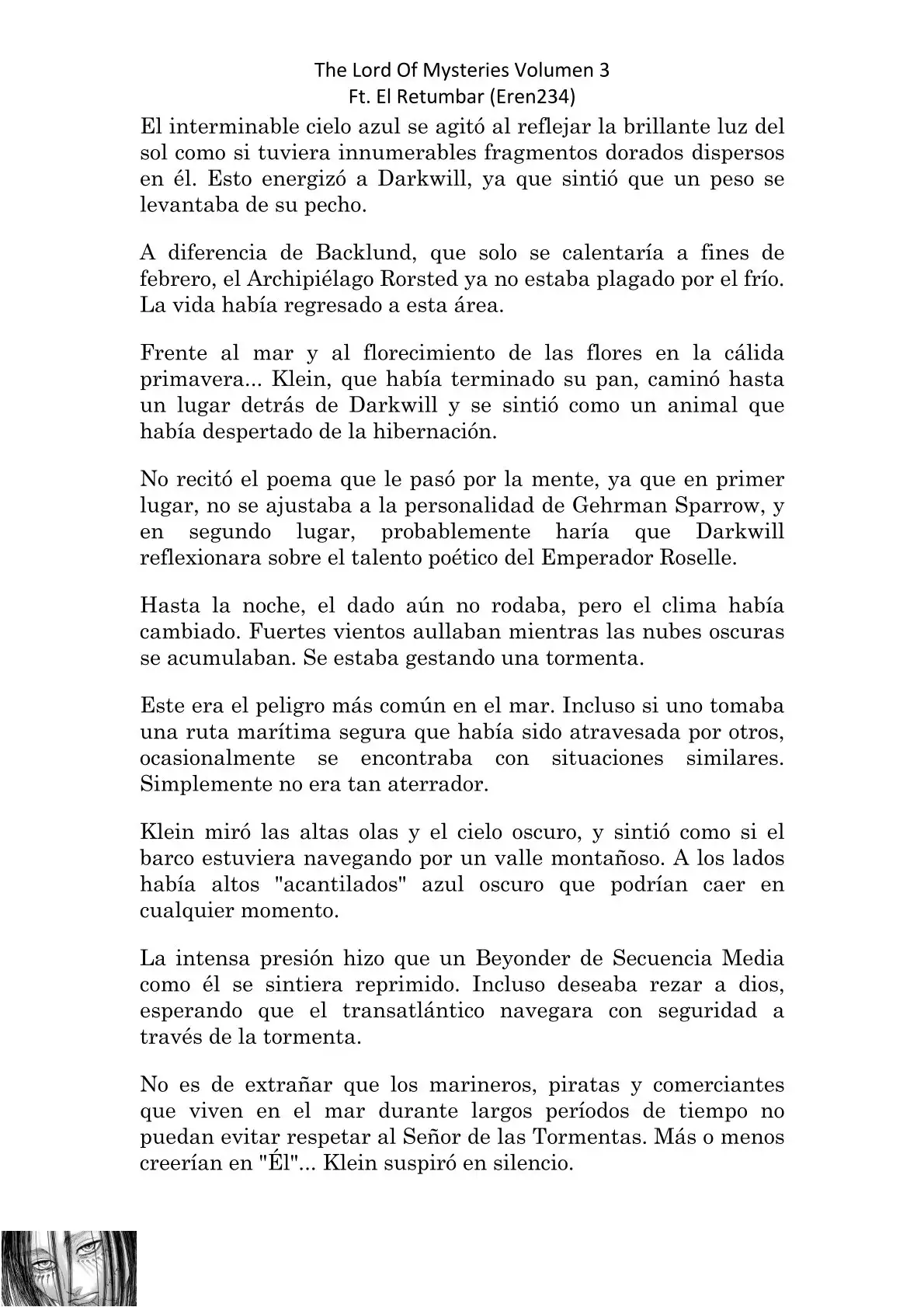 The Lord Of Mysteries Volumen 3
Ft. El Retumbar (Eren234)

El interminable cielo azul se agitó al reflejar la brillante luz del sol como si tuviera innumerables fragmentos dorados dispersos en él. Esto energizó a Darkwill, ya que sintió que un peso se levantaba de su pecho.

A diferencia de Backlund, que solo se calentaría a fines de febrero, el Archipiélago Rorsted ya no estaba plagado por el frío. La vida había regresado a esta área.

Frente al mar y al florecimiento de las flores en la cálida primavera... Klein, que había terminado su pan, caminó hasta un lugar detrás de Darkwill y se sintió como un animal que había despertado de la hibernación.

No recitó el poema que le pasó por la mente, ya que en primer lugar, no se ajustaba a la personalidad de Gehrman Sparrow, y en segundo lugar, probablemente haría que Darkwill reflexionara sobre el talento poético del Emperador Roselle.

Hasta la noche, el dado aún no rodaba, pero el clima había cambiado. Fuertes vientos aullaban mientras las nubes oscuras se acumulaban. Se estaba gestando una tormenta.

Este era el peligro más común en el mar. Incluso si uno tomaba una ruta marítima segura que había sido atravesada por otros, ocasionalmente se encontraba con situaciones similares. Simplemente no era tan aterrador.

Klein miró las altas olas y el cielo oscuro, y sintió como si el barco estuviera navegando por un valle montañoso. A los lados había altos "acantilados" azul oscuro que podrían caer en cualquier momento.

La intensa presión hizo que un Beyonder de Secuencia Media como él se sintiera reprimido. Incluso deseaba rezar a dios, esperando que el transatlántico navegara con seguridad a través de la tormenta.

No es de extrañar que los marineros, piratas y comerciantes que viven en el mar durante largos períodos de tiempo no puedan evitar respetar al Señor de las Tormentas. Más o menos creerían en "Él"... Klein suspiró en silencio.